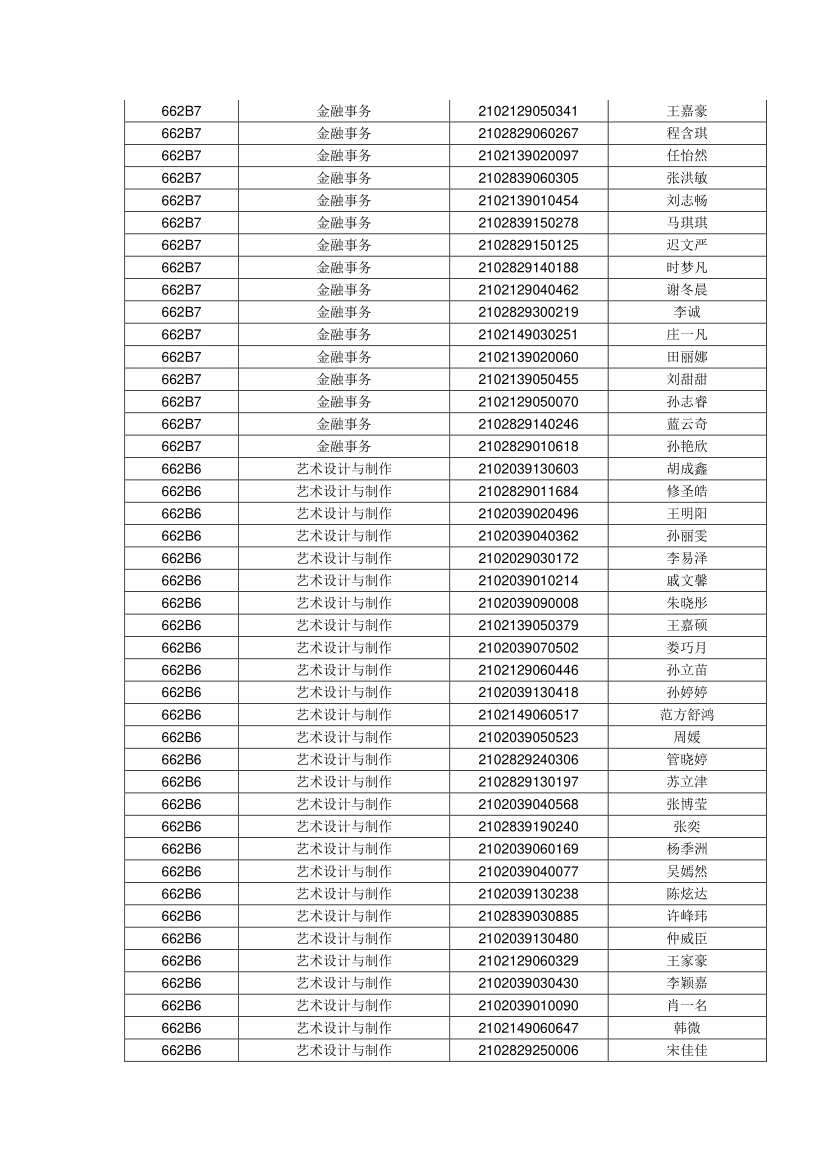 | 662B7 | 金融事务 | 2102129050341 | 王嘉豪 |
|---|---|---|---|
| 662B7 | 金融事务 | 2102829060267 | 程含琪 |
| 662B7 | 金融事务 | 2102139020097 | 任怡然 |
| 662B7 | 金融事务 | 2102839060305 | 张洪敏 |
| 662B7 | 金融事务 | 2102139010454 | 刘志畅 |
| 662B7 | 金融事务 | 2102839150278 | 马琪琪 |
| 662B7 | 金融事务 | 2102829150125 | 迟文严 |
| 662B7 | 金融事务 | 2102829140188 | 时梦凡 |
| 662B7 | 金融事务 | 2102129040462 | 谢冬晨 |
| 662B7 | 金融事务 | 2102829300219 | 李诚 |
| 662B7 | 金融事务 | 2102149030251 | 庄一凡 |
| 662B7 | 金融事务 | 2102139020060 | 田丽娜 |
| 662B7 | 金融事务 | 2102139050455 | 刘甜甜 |
| 662B7 | 金融事务 | 2102129050070 | 孙志睿 |
| 662B7 | 金融事务 | 2102829140246 | 蓝云奇 |
| 662B7 | 金融事务 | 2102829010618 | 孙艳欣 |
| 662B6 | 艺术设计与制作 | 2102039130603 | 胡成鑫 |
| 662B6 | 艺术设计与制作 | 2102829011684 | 修圣皓 |
| 662B6 | 艺术设计与制作 | 2102039020496 | 王明阳 |
| 662B6 | 艺术设计与制作 | 2102039040362 | 孙丽雯 |
| 662B6 | 艺术设计与制作 | 2102029030172 | 李易泽 |
| 662B6 | 艺术设计与制作 | 2102039010214 | 戚文馨 |
| 662B6 | 艺术设计与制作 | 2102039090008 | 朱晓彤 |
| 662B6 | 艺术设计与制作 | 2102139050379 | 王嘉硕 |
| 662B6 | 艺术设计与制作 | 2102039070502 | 娄巧月 |
| 662B6 | 艺术设计与制作 | 2102129060446 | 孙立苗 |
| 662B6 | 艺术设计与制作 | 2102039130418 | 孙婷婷 |
| 662B6 | 艺术设计与制作 | 2102149060517 | 范方舒鸿 |
| 662B6 | 艺术设计与制作 | 2102039050523 | 周媛 |
| 662B6 | 艺术设计与制作 | 2102829240306 | 管晓婷 |
| 662B6 | 艺术设计与制作 | 2102829130197 | 苏立津 |
| 662B6 | 艺术设计与制作 | 2102039040568 | 张博莹 |
| 662B6 | 艺术设计与制作 | 2102839190240 | 张奕 |
| 662B6 | 艺术设计与制作 | 2102039060169 | 杨季洲 |
| 662B6 | 艺术设计与制作 | 2102039040077 | 吴嫣然 |
| 662B6 | 艺术设计与制作 | 2102039130238 | 陈炫达 |
| 662B6 | 艺术设计与制作 | 2102839030885 | 许峰玮 |
| 662B6 | 艺术设计与制作 | 2102039130480 | 仲威臣 |
| 662B6 | 艺术设计与制作 | 2102129060329 | 王家豪 |
| 662B6 | 艺术设计与制作 | 2102039030430 | 李颖嘉 |
| 662B6 | 艺术设计与制作 | 2102039010090 | 肖一名 |
| 662B6 | 艺术设计与制作 | 2102149060647 | 韩微 |
| 662B6 | 艺术设计与制作 | 2102829250006 | 宋佳佳 |